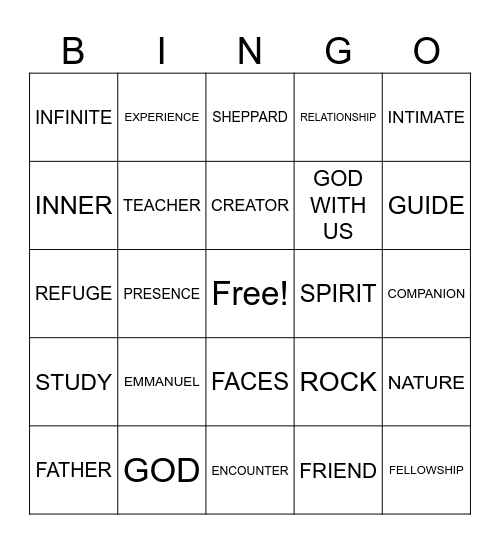 | B | I | N | G | O |
|---|---|---|---|---|
| INFINITE | EXPERIENCE | SHEPPARD | RELATIONSHIP | INTIMATE |
| INNER | TEACHER | CREATOR | GOD WITH US | GUIDE |
| REFUGE | PRESENCE | Free! | SPIRIT | COMPANION |
| STUDY | EMMANUEL | FACES | ROCK | NATURE |
| FATHER | GOD | ENCOUNTER | FRIEND | FELLOWSHIP |